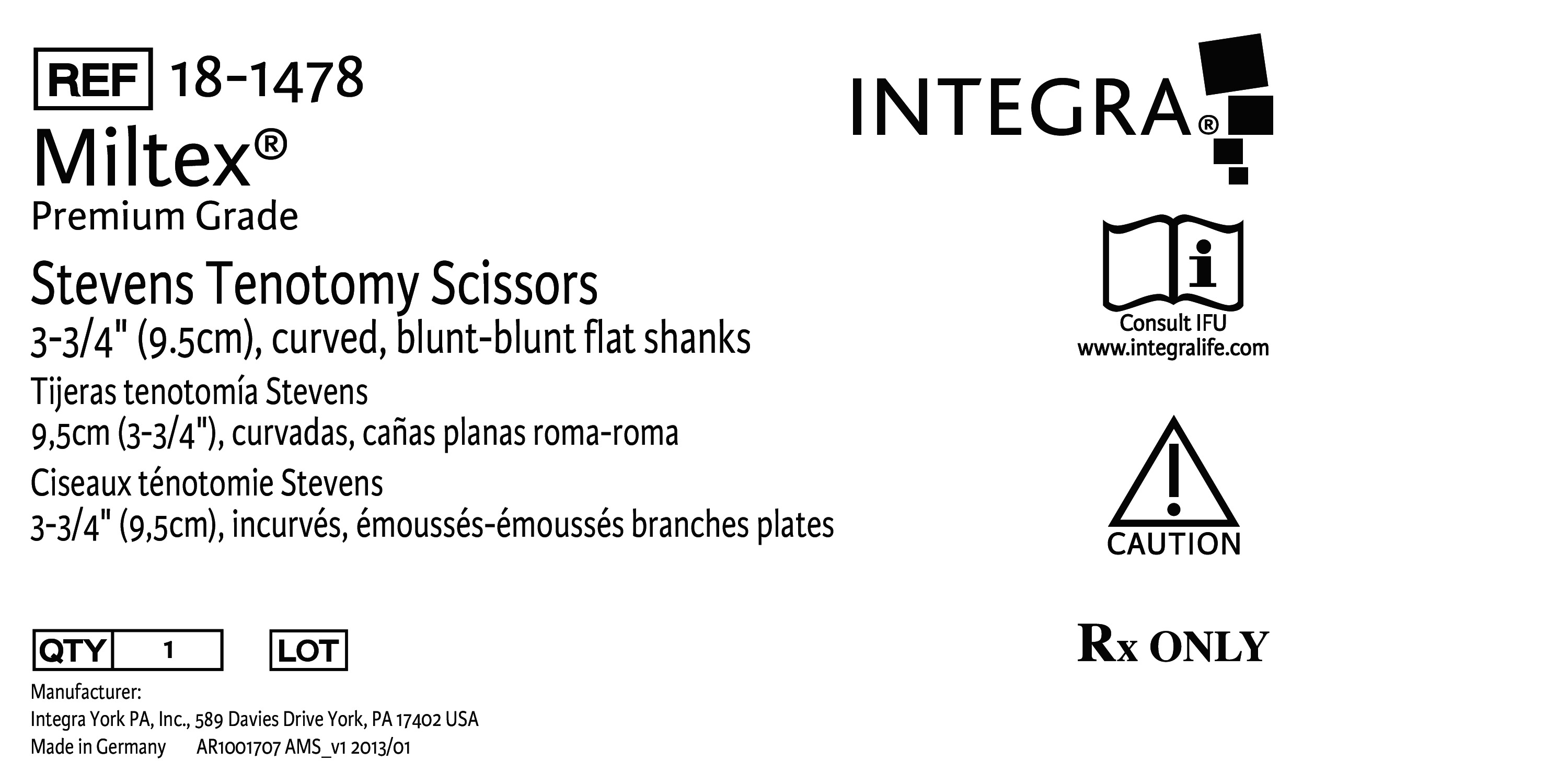 REF 18-1478

Miltex®

Premium Grade

Stevens Tenotomy Scissors

3-3/4" (9.5cm), curved, blunt-blunt flat shanks

Tijeras tenotomía Stevens

9,5cm (3-3/4"), curvadas, cañas planas roma-roma

Ciseaux ténotomie Stevens

3-3/4" (9,5cm), incurvés, émoussés-émoussés branches plates

QTY 1 LOT

Manufacturer:
Integra York PA, Inc., 589 Davies Drive York, PA 17402 USA
Made in Germany AR1001707 AMS_v1 2013/01

INTEGRA®

Consult IFU
www.integralife.com

CAUTION

Rx ONLY